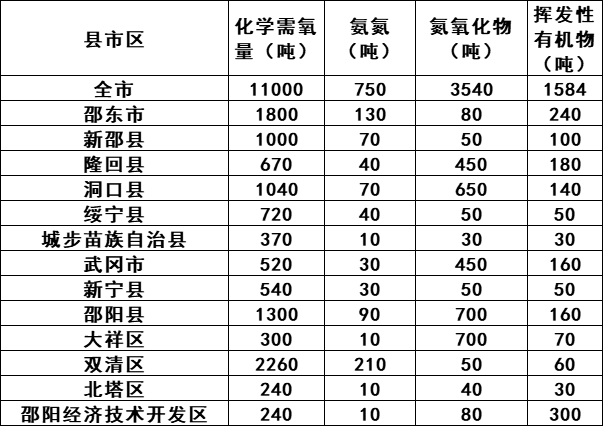 | 县市区 | 化学需氧量（吨） | 氨氮（吨） | 氮氧化物（吨） | 挥发性有机物（吨） |
|---|---|---|---|---|
| 全市 | 11000 | 750 | 3540 | 1584 |
| 邵东市 | 1800 | 130 | 80 | 240 |
| 新邵县 | 1000 | 70 | 50 | 100 |
| 隆回县 | 670 | 40 | 450 | 180 |
| 洞口县 | 1040 | 70 | 650 | 140 |
| 绥宁县 | 720 | 40 | 50 | 50 |
| 城步苗族自治县 | 370 | 10 | 30 | 30 |
| 武冈市 | 520 | 30 | 450 | 160 |
| 新宁县 | 540 | 30 | 50 | 50 |
| 邵阳县 | 1300 | 90 | 700 | 160 |
| 大祥区 | 300 | 10 | 700 | 70 |
| 双清区 | 2260 | 210 | 50 | 60 |
| 北塔区 | 240 | 10 | 40 | 30 |
| 邵阳经济技术开发区 | 240 | 10 | 80 | 300 |